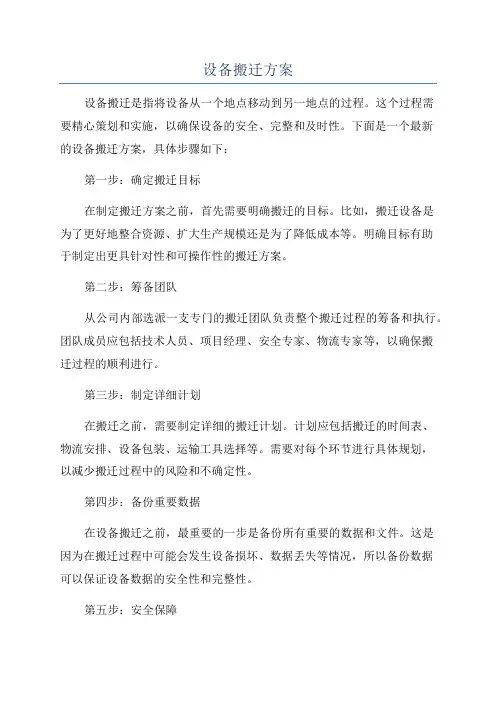 设备搬迁方案

设备搬迁是指将设备从一个地点移动到另一地点的过程。这个过程需要精心策划和实施，以确保设备的安全、完整和及时性。下面是一个最新的设备搬迁方案，具体步骤如下：

第一步：确定搬迁目标

在制定搬迁方案之前，首先需要明确搬迁的目标。比如，搬迁设备是为了更好地整合资源、扩大生产规模还是为了降低成本等。明确目标有助于制定出更具针对性和可操作性的搬迁方案。

第二步：筹备团队

从公司内部选派一支专门的搬迁团队负责整个搬迁过程的筹备和执行。团队成员应包括技术人员、项目经理、安全专家、物流专家等，以确保搬迁过程的顺利进行。

第三步：制定详细计划

在搬迁之前，需要制定详细的搬迁计划。计划应包括搬迁的时间表、物流安排、设备包装、运输工具选择等。需要对每个环节进行具体规划，以减少搬迁过程中的风险和不确定性。

第四步：备份重要数据

在设备搬迁之前，最重要的一步是备份所有重要的数据和文件。这是因为在搬迁过程中可能会发生设备损坏、数据丢失等情况，所以备份数据可以保证设备数据的安全性和完整性。

第五步：安全保障